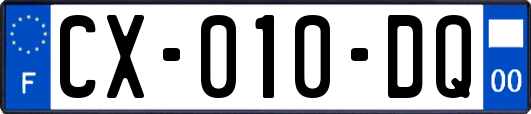 F
CX-010-DQ
00